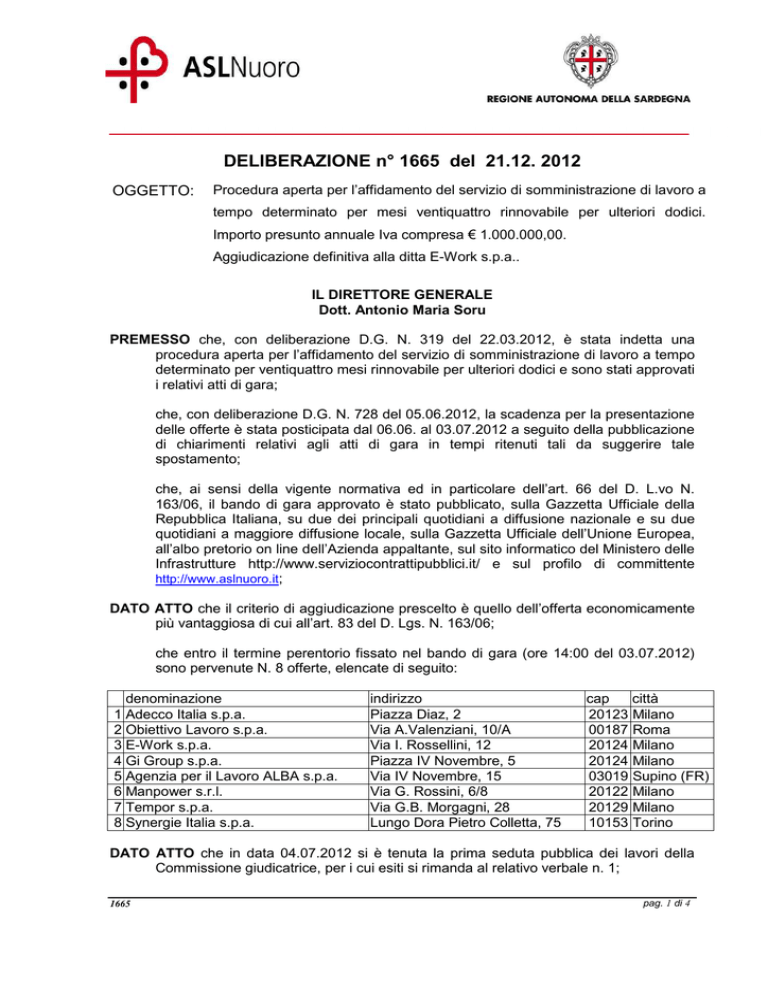 ASLNuoro

REGIONE AUTONOMA DELLA SARDEGNA

DELIBERAZIONE n° 1665 del 21.12. 2012

OGGETTO: Procedura aperta per l'affidamento del servizio di somministrazione di lavoro a tempo determinato per mesi ventiquattro rinnovabile per ulteriori dodici. Importo presunto annuale Iva compresa € 1.000.000,00. Aggiudicazione definitiva alla ditta E-Work s.p.a..

IL DIRETTORE GENERALE
Dott. Antonio Maria Soru

PREMESSO che, con deliberazione D.G. N. 319 del 22.03.2012, è stata indetta una procedura aperta per l'affidamento del servizio di somministrazione di lavoro a tempo determinato per ventiquattro mesi rinnovabile per ulteriori dodici e sono stati approvati i relativi atti di gara;

che, con deliberazione D.G. N. 728 del 05.06.2012, la scadenza per la presentazione delle offerte è stata posticipata dal 06.06. al 03.07.2012 a seguito della pubblicazione di chiarimenti relativi agli atti di gara in tempi ritenuti tali da suggerire tale spostamento;

che, ai sensi della vigente normativa ed in particolare dell'art. 66 del D. L.vo N. 163/06, il bando di gara approvato è stato pubblicato, sulla Gazzetta Ufficiale della Repubblica Italiana, su due dei principali quotidiani a diffusione nazionale e su due quotidiani a maggiore diffusione locale, sulla Gazzetta Ufficiale dell'Unione Europea, all'albo pretorio on line dell'Azienda appaltante, sul sito informatico del Ministero delle Infrastrutture http://www.serviziocontrattipubblici.it/ e sul profilo di committente http://www.aslnuoro.it;

DATO ATTO che il criterio di aggiudicazione prescelto è quello dell'offerta economicamente più vantaggiosa di cui all'art. 83 del D. Lgs. N. 163/06;

che entro il termine perentorio fissato nel bando di gara (ore 14:00 del 03.07.2012) sono pervenute N. 8 offerte, elencate di seguito:

| | denominazione | indirizzo | cap | città |
|---|---|---|---|---|
| 1 | Adecco Italia s.p.a. | Piazza Diaz, 2 | 20123 | Milano |
| 2 | Obiettivo Lavoro s.p.a. | Via A.Valenziani, 10/A | 00187 | Roma |
| 3 | E-Work s.p.a. | Via I. Rossellini, 12 | 20124 | Milano |
| 4 | Gi Group s.p.a. | Piazza IV Novembre, 5 | 20124 | Milano |
| 5 | Agenzia per il Lavoro ALBA s.p.a. | Via IV Novembre, 15 | 03019 | Supino (FR) |
| 6 | Manpower s.r.l. | Via G. Rossini, 6/8 | 20122 | Milano |
| 7 | Tempor s.p.a. | Via G.B. Morgagni, 28 | 20129 | Milano |
| 8 | Synergie Italia s.p.a. | Lungo Dora Pietro Colletta, 75 | 10153 | Torino |

DATO ATTO che in data 04.07.2012 si è tenuta la prima seduta pubblica dei lavori della Commissione giudicatrice, per i cui esiti si rimanda al relativo verbale n. 1;

1665 pag. 1 di 4